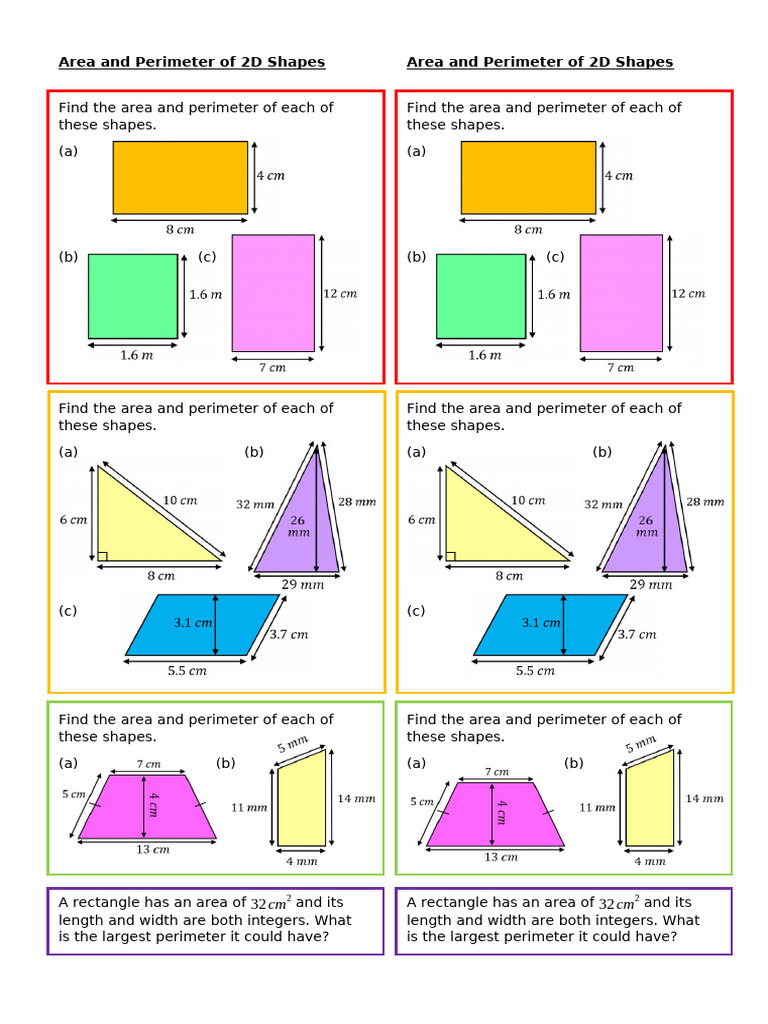 Area and Perimeter of 2D Shapes

Find the area and perimeter of each of these shapes.

(a)

4 cm

8 cm

(b)

1.6 m

1.6 m

(c)

12 cm

7 cm

Find the area and perimeter of each of these shapes.

(a)

6 cm

10 cm

8 cm

(b)

32 mm

26 mm

28 mm

29 mm

(c)

3.1 cm

3.7 cm

5.5 cm

Find the area and perimeter of each of these shapes.

(a)

7 cm

5 cm

4 cm

13 cm

(b)

5 mm

11 mm

14 mm

4 mm

A rectangle has an area of $32 cm^2$ and its length and width are both integers. What is the largest perimeter it could have?

Area and Perimeter of 2D Shapes

Find the area and perimeter of each of these shapes.

(a)

4 cm

8 cm

(b)

1.6 m

1.6 m

(c)

12 cm

7 cm

Find the area and perimeter of each of these shapes.

(a)

6 cm

10 cm

8 cm

(b)

32 mm

26 mm

28 mm

29 mm

(c)

3.1 cm

3.7 cm

5.5 cm

Find the area and perimeter of each of these shapes.

(a)

7 cm

5 cm

4 cm

13 cm

(b)

5 mm

11 mm

14 mm

4 mm

A rectangle has an area of $32 cm^2$ and its length and width are both integers. What is the largest perimeter it could have?